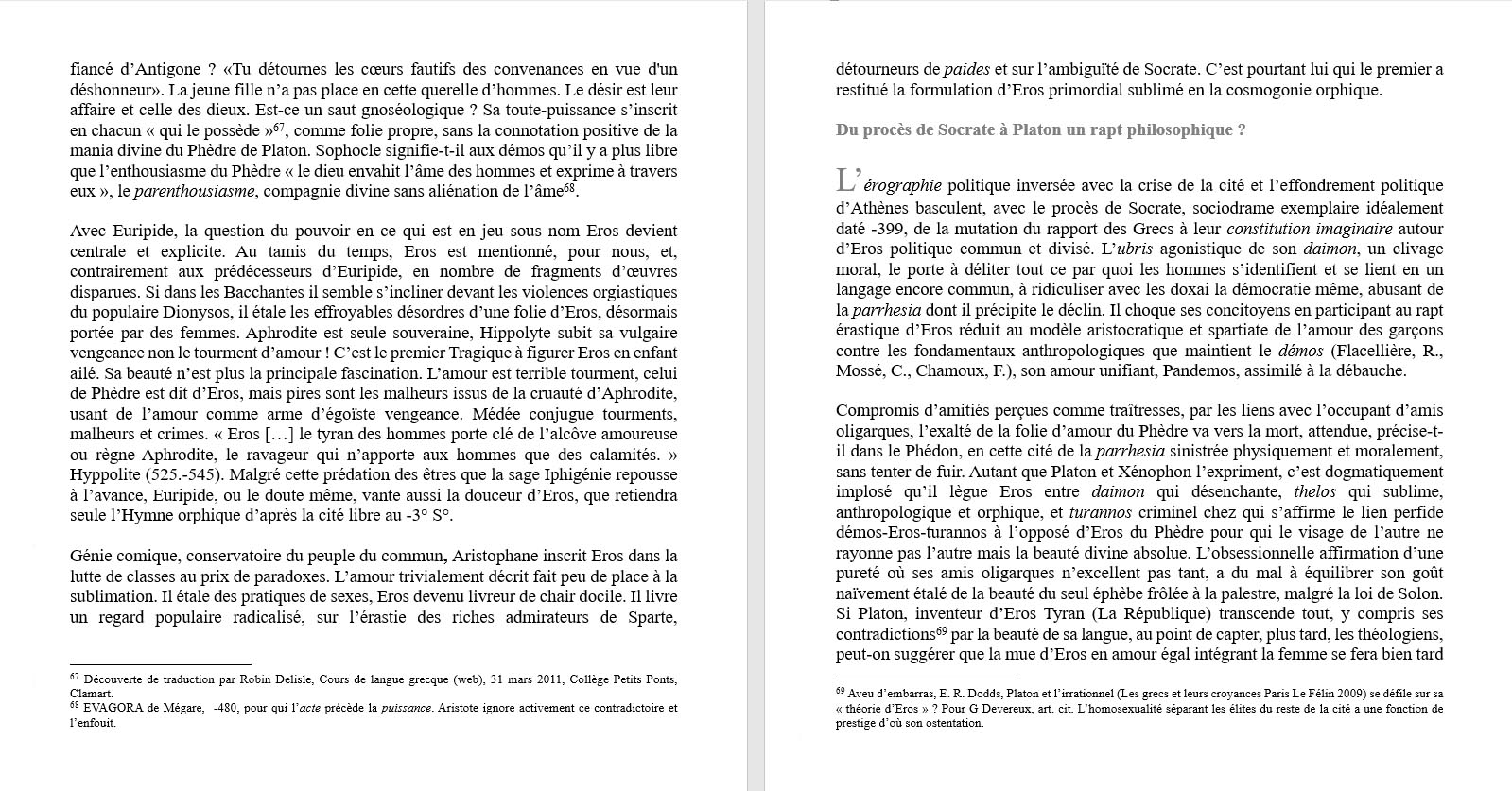 fiancé d'Antigone ? «Tu détournes les cœurs fautifs des convenances en vue d'un déshonneur». La jeune fille n'a pas place en cette querelle d'hommes. Le désir est leur affaire et celle des dieux. Est-ce un saut gnoséologique ? Sa toute-puissance s'inscrit en chacun « qui le possède »$^{67}$, comme folie propre, sans la connotation positive de la mania divine du Phèdre de Platon. Sophocle signifie-t-il aux démos qu'il y a plus libre que l'enthousiasme du Phèdre « le dieu envahit l'âme des hommes et exprime à travers eux », le parenthousiasme, compagnie divine sans aliénation de l'âme$^{68}$.

Avec Euripide, la question du pouvoir en ce qui est en jeu sous nom Eros devient centrale et explicite. Au tamis du temps, Eros est mentionné, pour nous, et, contrairement aux prédécesseurs d'Euripide, en nombre de fragments d'œuvres disparues. Si dans les Bacchantes il semble s'incliner devant les violences orgiastiques du populaire Dionysos, il étale les effroyables désordres d'une folie d'Eros, désormais portée par des femmes. Aphrodite est seule souveraine, Hippolyte subit sa vulgaire vengeance non le tourment d'amour ! C'est le premier Tragique à figurer Eros en enfant ailé. Sa beauté n'est plus la principale fascination. L'amour est terrible tourment, celui de Phèdre est dit d'Eros, mais pires sont les malheurs issus de la cruauté d'Aphrodite, usant de l'amour comme arme d'égoïste vengeance. Médée conjugue tourments, malheurs et crimes. « Eros […] le tyran des hommes porte clé de l'alcôve amoureuse ou règne Aphrodite, le ravageur qui n'apporte aux hommes que des calamités. » Hyppolite (525.-545). Malgré cette prédation des êtres que la sage Iphigénie repousse à l'avance, Euripide, ou le doute même, vante aussi la douceur d'Eros, que retiendra seule l'Hymne orphique d'après la cité libre au -3° S°.

Génie comique, conservatoire du peuple du commun, Aristophane inscrit Eros dans la lutte de classes au prix de paradoxes. L'amour trivialement décrit fait peu de place à la sublimation. Il étale des pratiques de sexes, Eros devenu livreur de chair docile. Il livre un regard populaire radicalisé, sur l'érastie des riches admirateurs de Sparte,

$^{67}$ Découverte de traduction par Robin Delisle, Cours de langue grecque (web), 31 mars 2011, Collège Petits Ponts, Clamart.
$^{68}$ EVAGORA de Mégare, -480, pour qui l'acte précède la puissance. Aristote ignore activement ce contradictoire et l'enfouit.

détourneurs de paides et sur l'ambiguïté de Socrate. C'est pourtant lui qui le premier a restitué la formulation d'Eros primordial sublimé en la cosmogonie orphique.

Du procès de Socrate à Platon un rapt philosophique ?

L'érographie politique inversée avec la crise de la cité et l'effondrement politique d'Athènes basculent, avec le procès de Socrate, sociodrame exemplaire idéalement daté -399, de la mutation du rapport des Grecs à leur constitution imaginaire autour d'Eros politique commun et divisé. L'ubris agonistique de son daimon, un clivage moral, le porte à déliter tout ce par quoi les hommes s'identifient et se lient en un langage encore commun, à ridiculiser avec les doxai la démocratie même, abusant de la parrhesia dont il précipite le déclin. Il choque ses concitoyens en participant au rapt érastique d'Eros réduit au modèle aristocratique et spartiate de l'amour des garçons contre les fondamentaux anthropologiques que maintient le démos (Flacellière, R., Mossé, C., Chamoux, F.), son amour unifiant, Pandemos, assimilé à la débauche.

Compromis d'amitiés perçues comme traîtresses, par les liens avec l'occupant d'amis oligarques, l'exalté de la folie d'amour du Phèdre va vers la mort, attendue, précise-t-il dans le Phédon, en cette cité de la parrhesia sinistrée physiquement et moralement, sans tenter de fuir. Autant que Platon et Xénophon l'expriment, c'est dogmatiquement implosé qu'il lègue Eros entre daimon qui désenchante, thelos qui sublime, anthropologique et orphique, et turannos criminel chez qui s'affirme le lien perfide démos-Eros-turannos à l'opposé d'Eros du Phèdre pour qui le visage de l'autre ne rayonne pas l'autre mais la beauté divine absolue. L'obsessionnelle affirmation d'une pureté où ses amis oligarques n'excellent pas tant, a du mal à équilibrer son goût naïvement étalé de la beauté du seul éphèbe frôlée à la palestre, malgré la loi de Solon. Si Platon, inventeur d'Eros Tyran (La République) transcende tout, y compris ses contradictions$^{69}$ par la beauté de sa langue, au point de capter, plus tard, les théologiens, peut-on suggérer que la mue d'Eros en amour égal intégrant la femme se fera bien tard

$^{69}$ Aveu d'embarras, E. R. Dodds, Platon et l'irrationnel (Les grecs et leurs croyances Paris Le Félin 2009) se défile sur sa « théorie d'Eros » ? Pour G Devereux, art. cit. L'homosexualité séparant les élites du reste de la cité a une fonction de prestige d'où son ostentation.